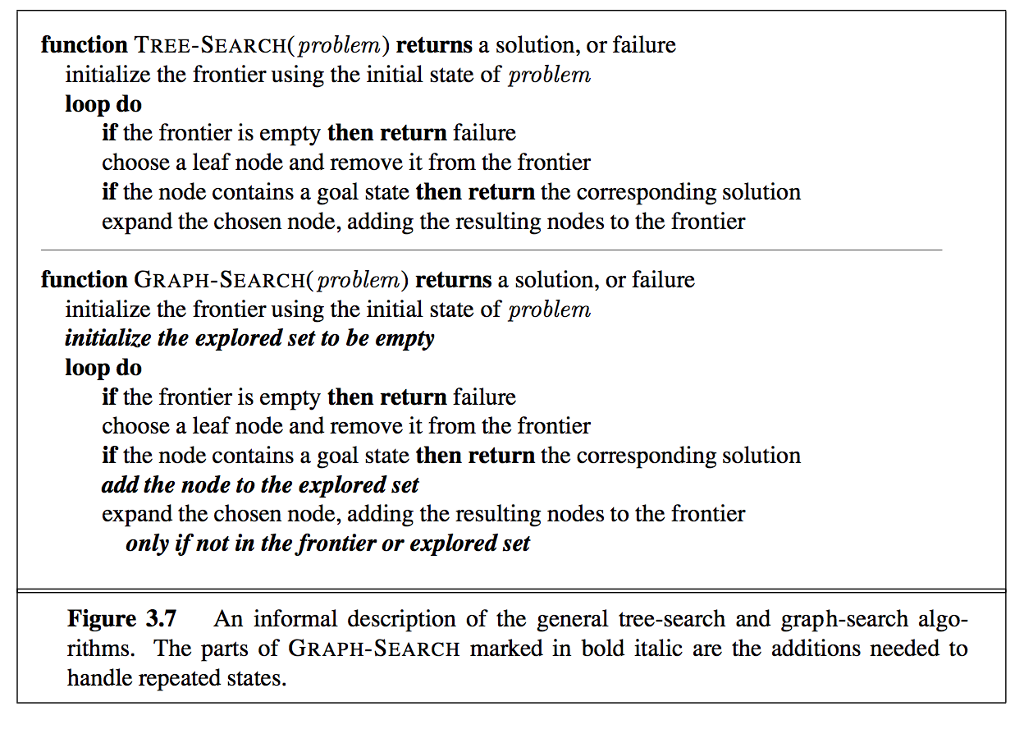 function TREE-SEARCH(problem) returns a solution, or failure
initialize the frontier using the initial state of problem
loop do
if the frontier is empty then return failure
choose a leaf node and remove it from the frontier
if the node contains a goal state then return the corresponding solution
expand the chosen node, adding the resulting nodes to the frontier

function GRAPH-SEARCH(problem) returns a solution, or failure
initialize the frontier using the initial state of problem
initialize the explored set to be empty
loop do
if the frontier is empty then return failure
choose a leaf node and remove it from the frontier
if the node contains a goal state then return the corresponding solution
add the node to the explored set
expand the chosen node, adding the resulting nodes to the frontier
only if not in the frontier or explored set

Figure 3.7 An informal description of the general tree-search and graph-search algorithms. The parts of GRAPH-SEARCH marked in bold italic are the additions needed to handle repeated states.